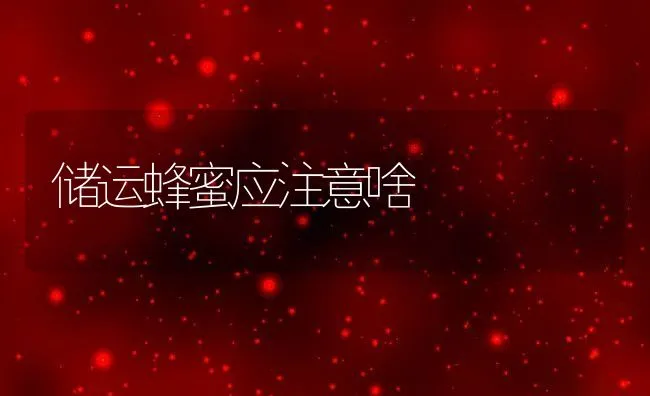 储运蜂蜜应注意啥